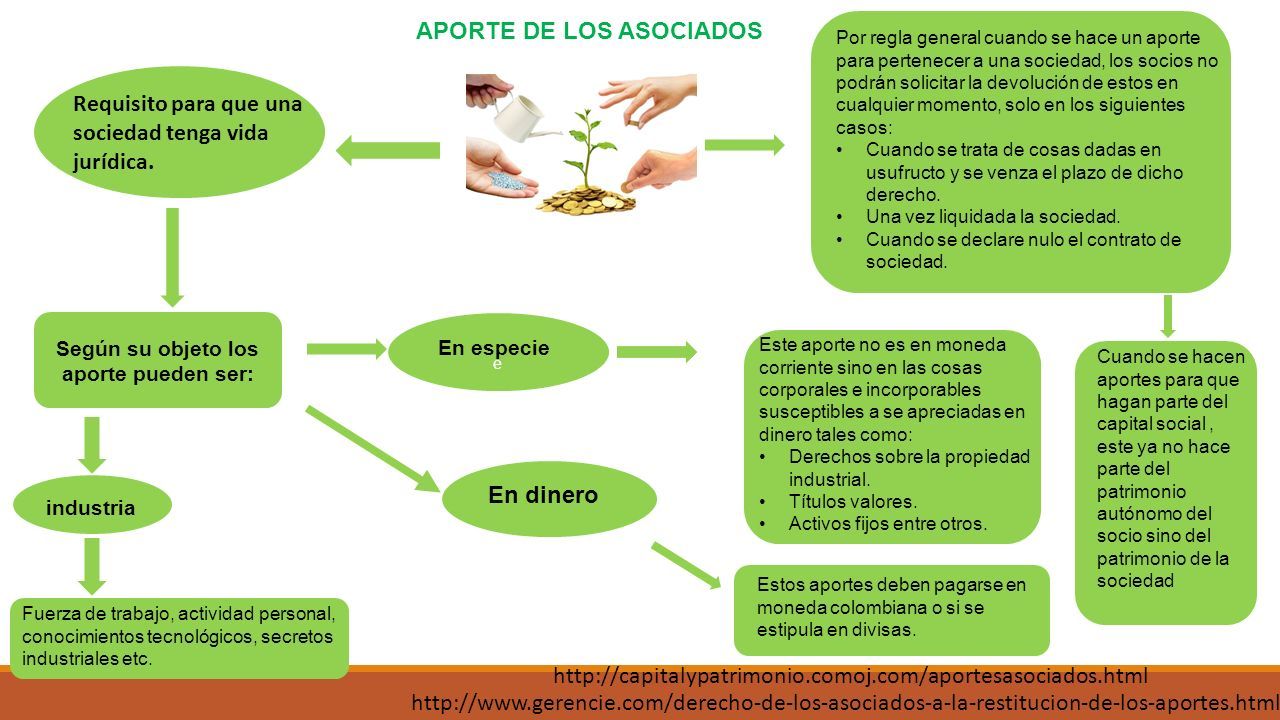 APORTE DE LOS ASOCIADOS

Requisito para que una sociedad tenga vida jurídica.

Por regla general cuando se hace un aporte para pertenecer a una sociedad, los socios no podrán solicitar la devolución de estos en cualquier momento, solo en los siguientes casos:
• Cuando se trata de cosas dadas en usufructo y se venza el plazo de dicho derecho.
• Una vez liquidada la sociedad.
• Cuando se declare nulo el contrato de sociedad.

Según su objeto los aporte pueden ser:

En especie
e

Este aporte no es en moneda corriente sino en las cosas corporales e incorporables susceptibles a se apreciadas en dinero tales como:
• Derechos sobre la propiedad industrial.
• Títulos valores.
• Activos fijos entre otros.

Cuando se hacen aportes para que hagan parte del capital social , este ya no hace parte del patrimonio autónomo del socio sino del patrimonio de la sociedad

industria

En dinero

Estos aportes deben pagarse en moneda colombiana o si se estipula en divisas.

Fuerza de trabajo, actividad personal, conocimientos tecnológicos, secretos industriales etc.

http://capitalypatrimonio.comoj.com/aportesasociados.html
http://www.gerencie.com/derecho-de-los-asociados-a-la-restitucion-de-los-aportes.html